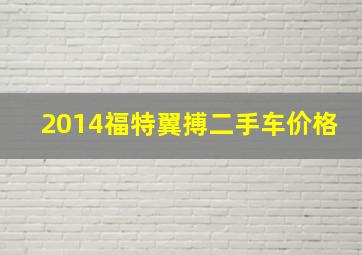 2014福特翼搏二手车价格